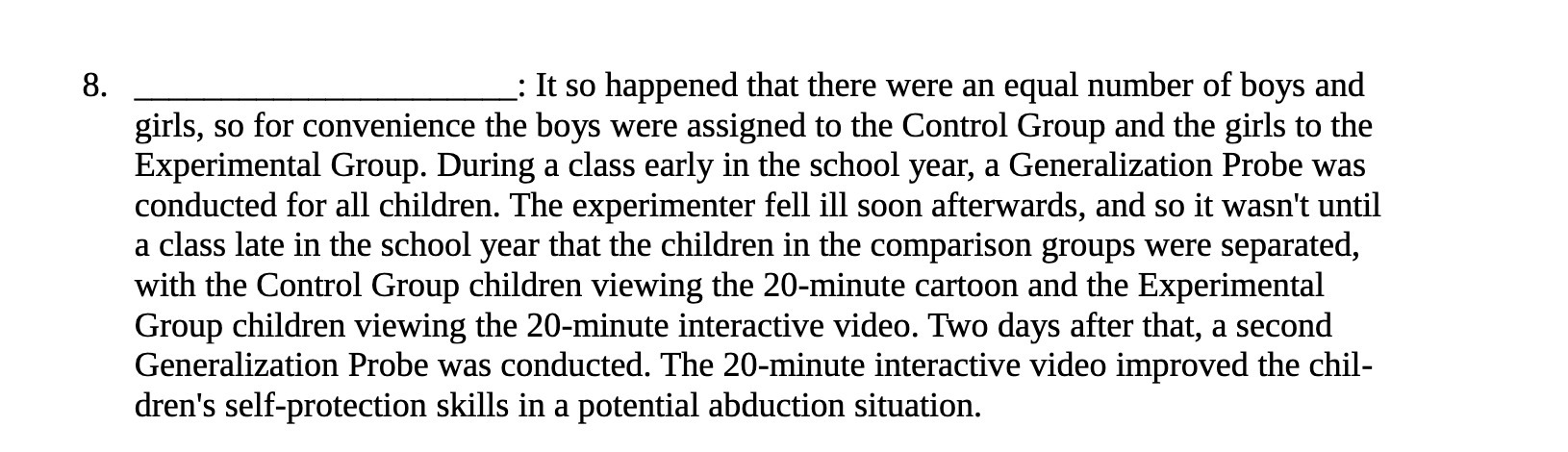 8. ____: It so happened that there were an equal number of boys and girls, so for convenience the boys were assigned to the Control Group and the girls to the Experimental Group. During a class early in the school year, a Generalization Probe was conducted for all children. The experimenter fell ill soon afterwards, and so it wasn't until a class late in the school year that the children in the comparison groups were separated, with the Control Group children viewing the 20-minute cartoon and the Experimental Group children viewing the 20-minute interactive video. Two days after that, a second Generalization Probe was conducted. The 20-minute interactive video improved the children's self-protection skills in a potential abduction situation.